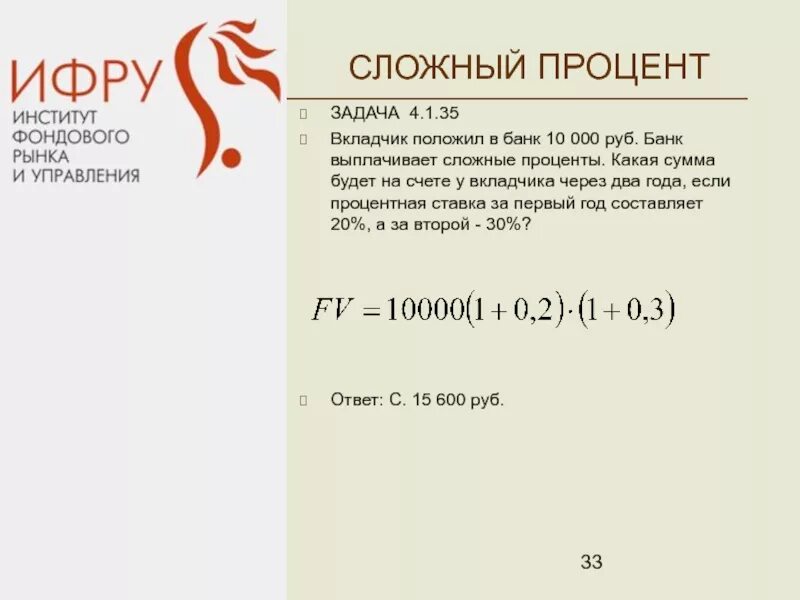 ИФРУ
ИНСТИТУТ ФОНДОВОГО РЫНКА И УПРАВЛЕНИЯ

СЛОЖНЫЙ ПРОЦЕНТ

ЗАДАЧА 4.1.35

Вкладчик положил в банк 10 000 руб. Банк выплачивает сложные проценты. Какая сумма будет на счете у вкладчика через два года, если процентная ставка за первый год составляет 20%, а за второй - 30%?

$FV = 10000(1+0,2)\cdot(1+0,3)$

Ответ: С. 15 600 руб.

33